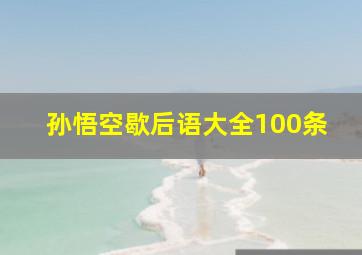 孙悟空歇后语大全100条